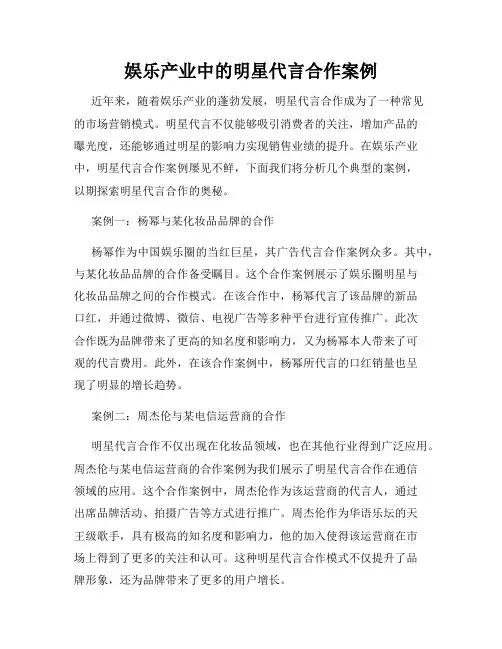 娱乐产业中的明星代言合作案例

近年来，随着娱乐产业的蓬勃发展，明星代言合作成为了一种常见的市场营销模式。明星代言不仅能够吸引消费者的关注，增加产品的曝光度，还能够通过明星的影响力实现销售业绩的提升。在娱乐产业中，明星代言合作案例屡见不鲜，下面我们将分析几个典型的案例，以期探索明星代言合作的奥秘。

案例一：杨幂与某化妆品品牌的合作

杨幂作为中国娱乐圈的当红巨星，其广告代言合作案例众多。其中，与某化妆品品牌的合作备受瞩目。这个合作案例展示了娱乐圈明星与化妆品品牌之间的合作模式。在该合作中，杨幂代言了该品牌的新品口红，并通过微博、微信、电视广告等多种平台进行宣传推广。此次合作既为品牌带来了更高的知名度和影响力，又为杨幂本人带来了可观的代言费用。此外，在该合作案例中，杨幂所代言的口红销量也呈现了明显的增长趋势。

案例二：周杰伦与某电信运营商的合作

明星代言合作不仅出现在化妆品领域，也在其他行业得到广泛应用。周杰伦与某电信运营商的合作案例为我们展示了明星代言合作在通信领域的应用。这个合作案例中，周杰伦作为该运营商的代言人，通过出席品牌活动、拍摄广告等方式进行推广。周杰伦作为华语乐坛的天王级歌手，具有极高的知名度和影响力，他的加入使得该运营商在市场上得到了更多的关注和认可。这种明星代言合作模式不仅提升了品牌形象，还为品牌带来了更多的用户增长。